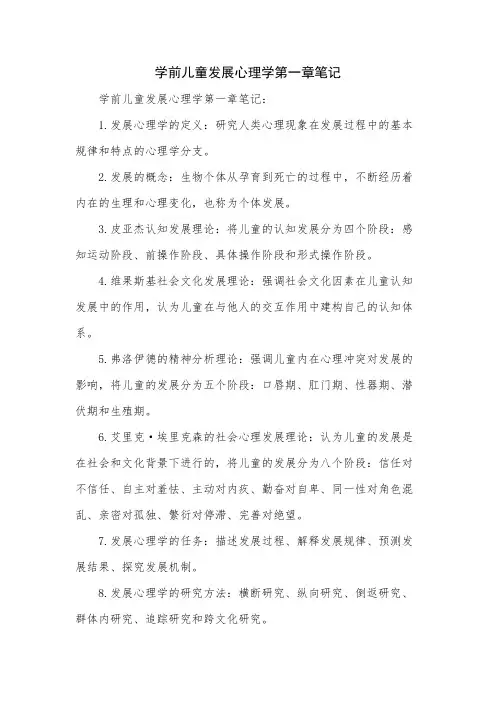 学前儿童发展心理学第一章笔记

学前儿童发展心理学第一章笔记：

1. 发展心理学的定义：研究人类心理现象在发展过程中的基本规律和特点的心理学分支。

2. 发展的概念：生物个体从孕育到死亡的过程中，不断经历着内在的生理和心理变化，也称为个体发展。

3. 皮亚杰认知发展理论：将儿童的认知发展分为四个阶段：感知运动阶段、前操作阶段、具体操作阶段和形式操作阶段。

4. 维果斯基社会文化发展理论：强调社会文化因素在儿童认知发展中的作用，认为儿童在与他人的交互作用中建构自己的认知体系。

5. 弗洛伊德的精神分析理论：强调儿童内在心理冲突对发展的影响，将儿童的发展分为五个阶段：口唇期、肛门期、性器期、潜伏期和生殖期。

6. 艾里克·埃里克森的社会心理发展理论：认为儿童的发展是在社会和文化背景下进行的，将儿童的发展分为八个阶段：信任对不信任、自主对羞怯、主动对内疚、勤奋对自卑、同一性对角色混乱、亲密对孤独、繁衍对停滞、完善对绝望。

7. 发展心理学的任务：描述发展过程、解释发展规律、预测发展结果、探究发展机制。

8. 发展心理学的研究方法：横断研究、纵向研究、倒返研究、群体内研究、追踪研究和跨文化研究。